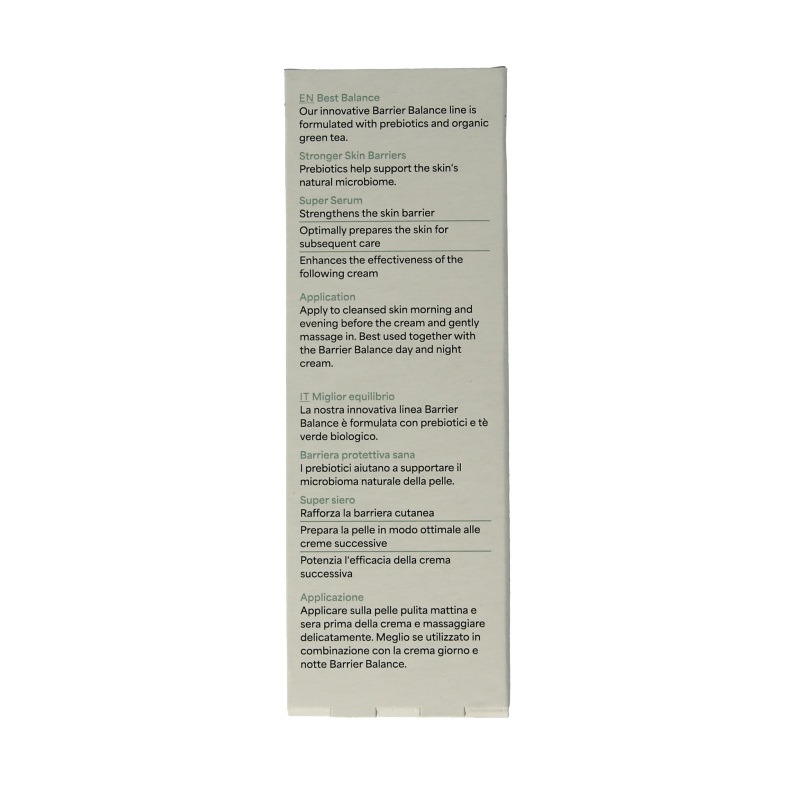 EN Best Balance
Our innovative Barrier Balance line is formulated with prebiotics and organic green tea.

Stronger Skin Barriers
Prebiotics help support the skin's natural microbiome.

Super Serum
Strengthens the skin barrier

Optimally prepares the skin for subsequent care

Enhances the effectiveness of the following cream

Application
Apply to cleansed skin morning and evening before the cream and gently massage in. Best used together with the Barrier Balance day and night cream.

IT Miglior equilibrio
La nostra innovativa linea Barrier Balance è formulata con prebiotici e tè verde biologico.

Barriera protettiva sana
I prebiotici aiutano a supportare il microbioma naturale della pelle.

Super siero
Rafforza la barriera cutanea

Prepara la pelle in modo ottimale alle creme successive

Potenzia l'efficacia della crema successiva

Applicazione
Applicare sulla pelle pulita mattina e sera prima della crema e massaggiare delicatamente. Meglio se utilizzato in combinazione con la crema giorno e notte Barrier Balance.